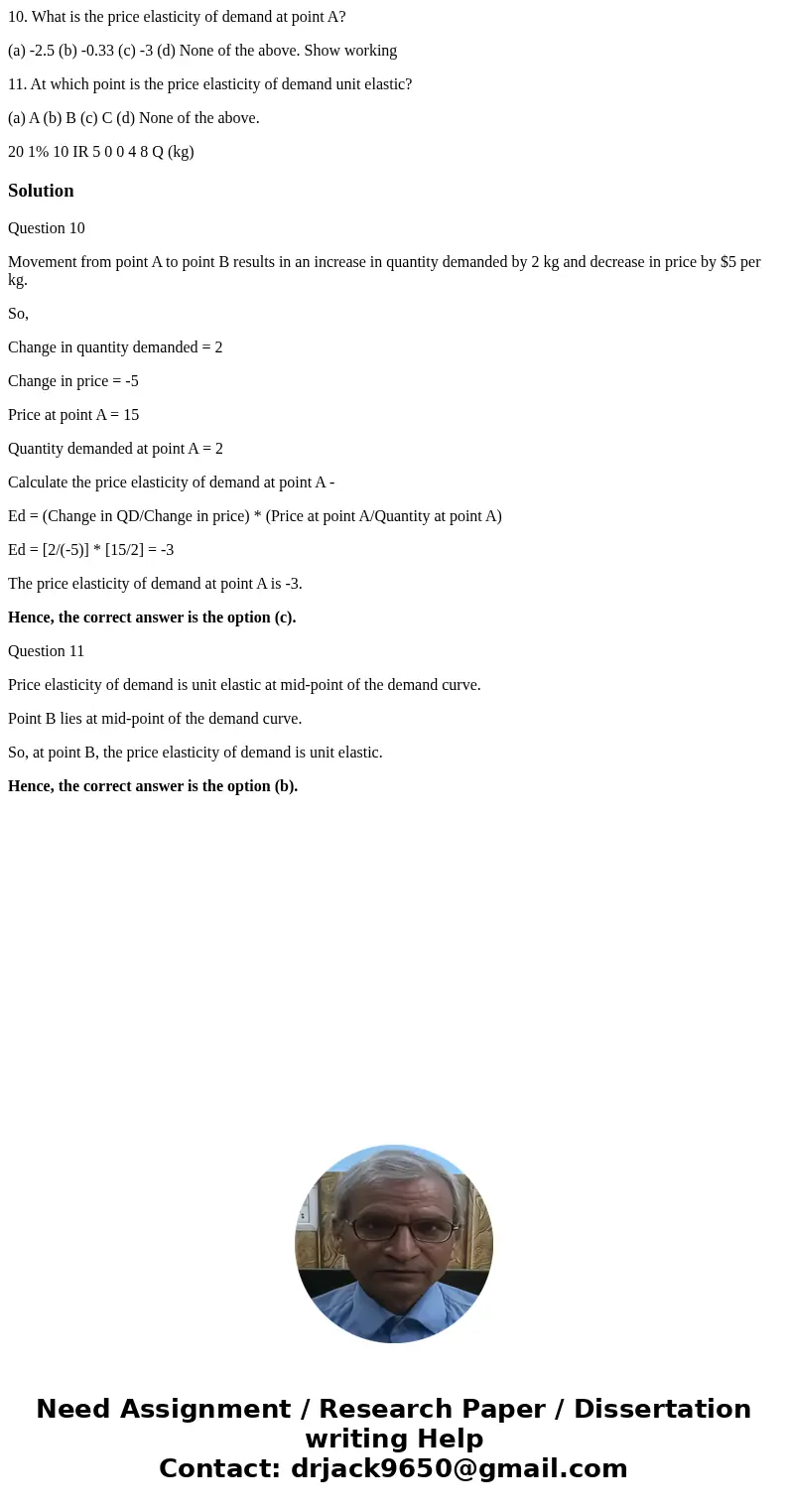 10. What is the price elasticity of demand at point A?

(a) -2.5 (b) -0.33 (c) -3 (d) None of the above. Show working

11. At which point is the price elasticity of demand unit elastic?

(a) A (b) B (c) C (d) None of the above.

20 1% 10 IR 5 0 0 4 8 Q (kg)

Solution

Question 10

Movement from point A to point B results in an increase in quantity demanded by 2 kg and decrease in price by $5 per kg.

So,

Change in quantity demanded = 2

Change in price = -5

Price at point A = 15

Quantity demanded at point A = 2

Calculate the price elasticity of demand at point A -

Ed = (Change in QD/Change in price) * (Price at point A/Quantity at point A)

Ed = [2/(-5)] * [15/2] = -3

The price elasticity of demand at point A is -3.

Hence, the correct answer is the option (c).

Question 11

Price elasticity of demand is unit elastic at mid-point of the demand curve.

Point B lies at mid-point of the demand curve.

So, at point B, the price elasticity of demand is unit elastic.

Hence, the correct answer is the option (b).

Need Assignment / Research Paper / Dissertation writing Help
Contact: drjack9650@gmail.com